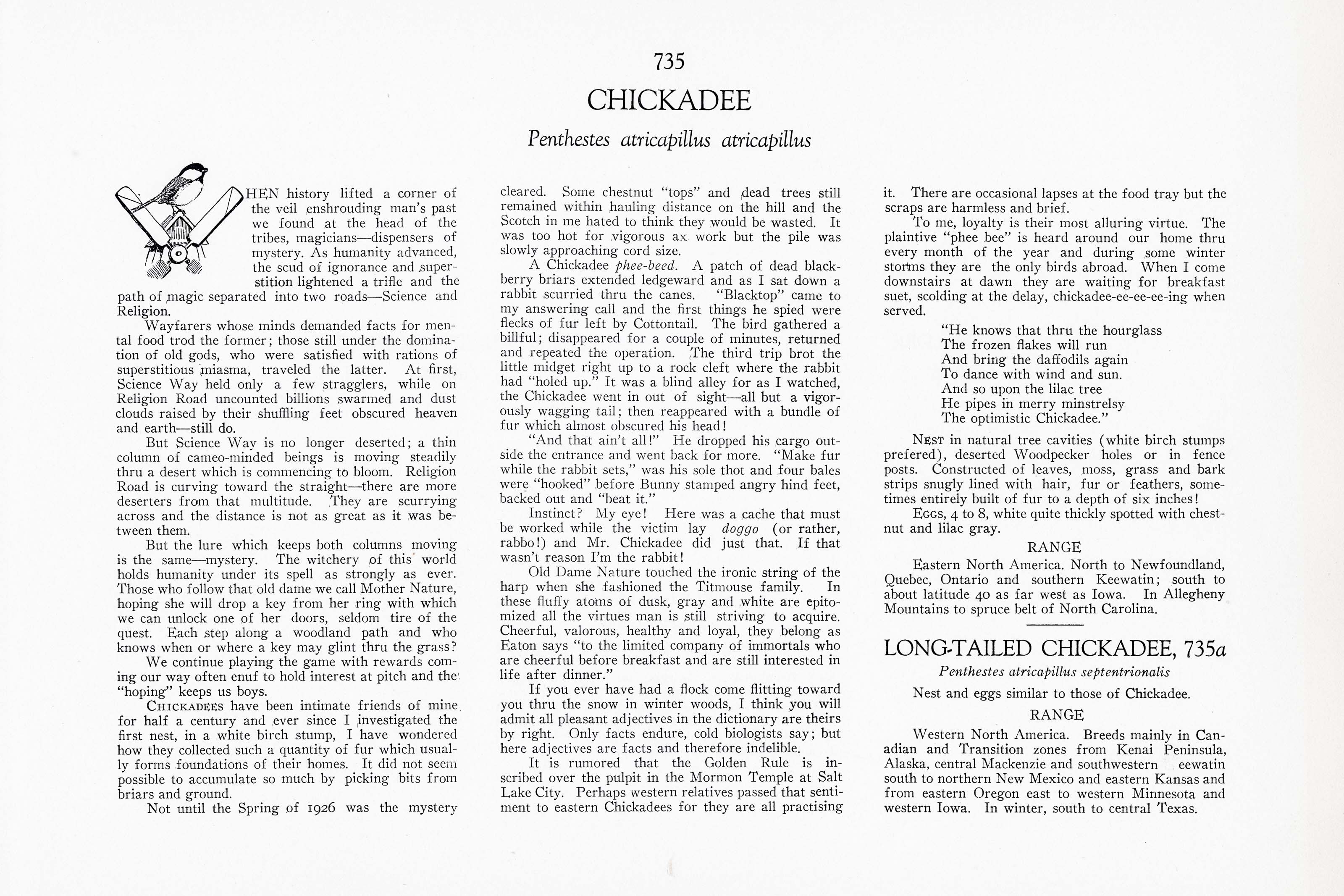 735

CHICKADEE

Penthestes atricapillus atricapillus

WHEN history lifted a corner of the veil enshrouding man's past we found at the head of the tribes, magicians—dispensers of mystery. As humanity advanced, the scud of ignorance and superstition lightened a trifle and the path of magic separated into two roads—Science and Religion.

Wayfarers whose minds demanded facts for mental food trod the former; those still under the domination of old gods, who were satisfied with rations of superstitious miasma, traveled the latter. At first, Science Way held only a few stragglers, while on Religion Road uncounted billions swarmed and dust clouds raised by their shuffling feet obscured heaven and earth—still do.

But Science Way is no longer deserted; a thin column of cameo-minded beings is moving steadily thru a desert which is commencing to bloom. Religion Road is curving toward the straight—there are more deserters from that multitude. They are scurrying across and the distance is not as great as it was between them.

But the lure which keeps both columns moving is the same—mystery. The witchery of this world holds humanity under its spell as strongly as ever. Those who follow that old dame we call Mother Nature, hoping she will drop a key from her ring with which we can unlock one of her doors, seldom tire of the quest. Each step along a woodland path and who knows when or where a key may glint thru the grass?

We continue playing the game with rewards coming our way often enuf to hold interest at pitch and the "hoping" keeps us boys.

CHICKADEES have been intimate friends of mine for half a century and ever since I investigated the first nest, in a white birch stump, I have wondered how they collected such a quantity of fur which usually forms foundations of their homes. It did not seem possible to accumulate so much by picking bits from briars and ground.

Not until the Spring of 1926 was the mystery cleared. Some chestnut "tops" and dead trees still remained within hauling distance on the hill and the Scotch in me hated to think they would be wasted. It was too hot for vigorous ax work but the pile was slowly approaching cord size.

A Chickadee phee-beed. A patch of dead blackberry briars extended ledgeward and as I sat down a rabbit scurried thru the canes. "Blacktop" came to my answering call and the first things he spied were flecks of fur left by Cottontail. The bird gathered a billful; disappeared for a couple of minutes, returned and repeated the operation. The third trip brot the little midget right up to a rock cleft where the rabbit had "holed up." It was a blind alley for as I watched, the Chickadee went in out of sight—all but a vigorously wagging tail; then reappeared with a bundle of fur which almost obscured his head!

"And that ain't all!" He dropped his cargo outside the entrance and went back for more. "Make fur while the rabbit sets," was his sole thot and four bales were "hooked" before Bunny stamped angry hind feet, backed out and "beat it."

Instinct? My eye! Here was a cache that must be worked while the victim lay doggo (or rather, rabbo!) and Mr. Chickadee did just that. If that wasn't reason I'm the rabbit!

Old Dame Nature touched the ironic string of the harp when she fashioned the Titmouse family. In these fluffy atoms of dusk, gray and white are epitomized all the virtues man is still striving to acquire. Cheerful, valorous, healthy and loyal, they belong as Eaton says "to the limited company of immortals who are cheerful before breakfast and are still interested in life after dinner."

If you ever have had a flock come flitting toward you thru the snow in winter woods, I think you will admit all pleasant adjectives in the dictionary are theirs by right. Only facts endure, cold biologists say; but here adjectives are facts and therefore indelible.

It is rumored that the Golden Rule is inscribed over the pulpit in the Mormon Temple at Salt Lake City. Perhaps western relatives passed that sentiment to eastern Chickadees for they are all practising it. There are occasional lapses at the food tray but the scraps are harmless and brief.

To me, loyalty is their most alluring virtue. The plaintive "phee bee" is heard around our home thru every month of the year and during some winter storms they are the only birds abroad. When I come downstairs at dawn they are waiting for breakfast suet, scolding at the delay, chickadee-ee-ee-ee-ing when served.

"He knows that thru the hourglass
The frozen flakes will run
And bring the daffodils again
To dance with wind and sun.
And so upon the lilac tree
He pipes in merry minstrelsy
The optimistic Chickadee."

NEST in natural tree cavities (white birch stumps prefered), deserted Woodpecker holes or in fence posts. Constructed of leaves, moss, grass and bark strips snugly lined with hair, fur or feathers, sometimes entirely built of fur to a depth of six inches!

EGGS, 4 to 8, white quite thickly spotted with chestnut and lilac gray.

RANGE

Eastern North America. North to Newfoundland, Quebec, Ontario and southern Keewatin; south to about latitude 40 as far west as Iowa. In Allegheny Mountains to spruce belt of North Carolina.

LONG-TAILED CHICKADEE, 735a

Penthestes atricapillus septentrionalis

Nest and eggs similar to those of Chickadee.

RANGE

Western North America. Breeds mainly in Canadian and Transition zones from Kenai Peninsula, Alaska, central Mackenzie and southwestern eewatin south to northern New Mexico and eastern Kansas and from eastern Oregon east to western Minnesota and western Iowa. In winter, south to central Texas.